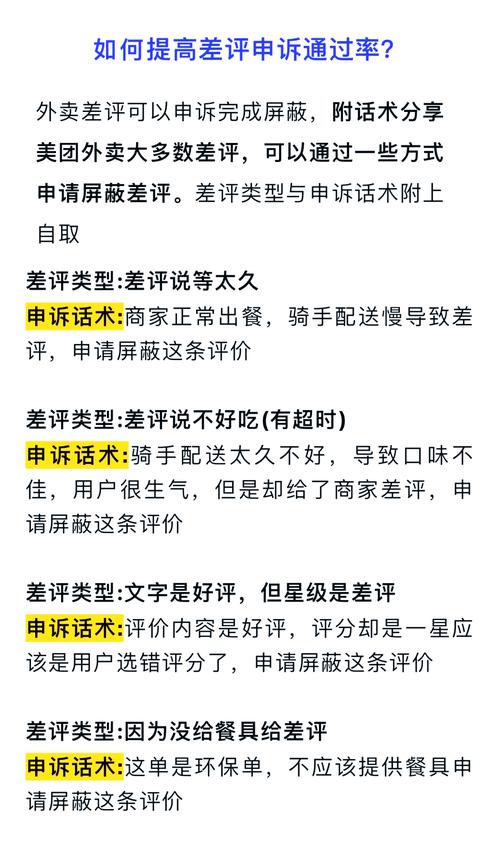 如何提高差评申诉通过率?

外卖差评可以申诉完成屏蔽，附话术分享美团外卖大多数差评，可以通过一些方式申请屏蔽差评。差评类型与申诉话术附上自取

差评类型:差评说等太久
申诉话术:商家正常出餐，骑手配送慢导致差评，申请屏蔽这条评价

差评类型:差评说不好吃(有超时)
申诉话术:骑手配送太久不好，导致口味不佳，用户很生气，但是却给了商家差评，申请屏蔽这条评价

差评类型:文字是好评，但星级是差评
申诉话术:评价内容是好评，评分却是一星应该是用户选错评分了，申请屏蔽这条评价

差评类型:因为没给餐具给差评
申诉话术:这单是环保单，不应该提供餐具申请屏蔽这条评价